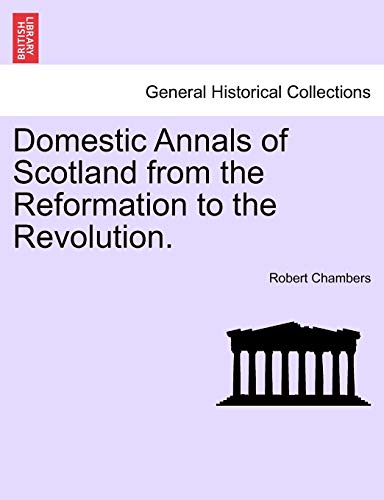 BRITISH LIBRARY

General Historical Collections

Domestic Annals of Scotland from the Reformation to the Revolution.

Robert Chambers